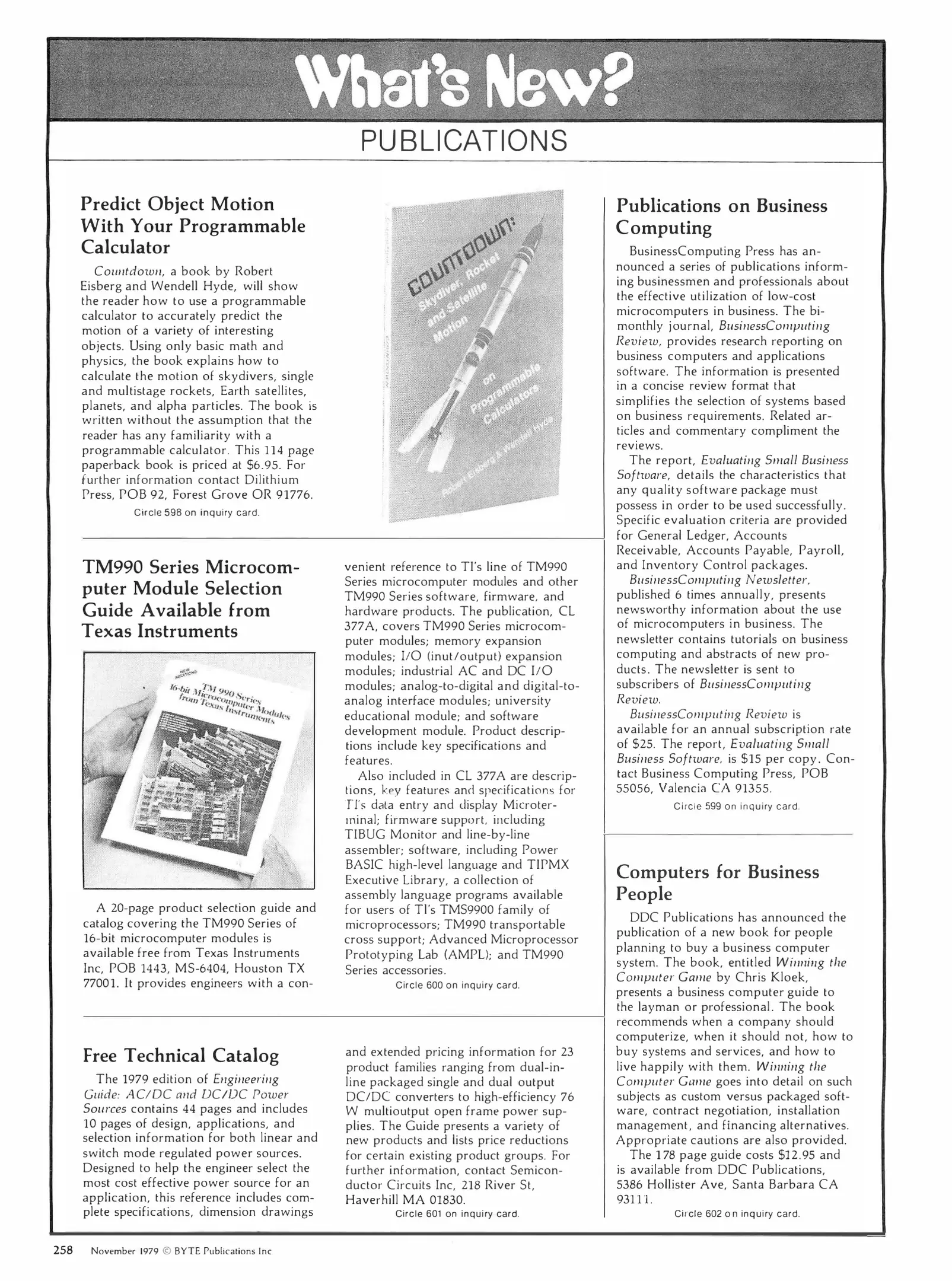 What's New?

PUBLICATIONS

Predict Object Motion With Your Programmable Calculator

Countdown, a book by Robert Eisberg and Wendell Hyde, will show the reader how to use a programmable calculator to accurately predict the motion of a variety of interesting objects. Using only basic math and physics, the book explains how to calculate the motion of skydivers, single and multistage rockets, Earth satellites, planets, and alpha particles. The book is written without the assumption that the reader has any familiarity with a programmable calculator. This 114 page paperback book is priced at $6.95. For further information contact Dilithium Press, POB 92, Forest Grove OR 91776.

Circle 598 on inquiry card.

COUNTDOWN: Skydiver, Rocket and Satellite Motion on Programmable Calculators

Robert Eisberg & Wendell Hyde

TM990 Series Microcomputer Module Selection Guide Available from Texas Instruments

NEW ADDITIONS

TM 990 Series 16-bit Microcomputer Modules from Texas Instruments

A 20-page product selection guide and catalog covering the TM990 Series of 16-bit microcomputer modules is available free from Texas Instruments Inc, POB 1443, MS-6404, Houston TX 77001. It provides engineers with a convenient reference to TI's line of TM990 Series microcomputer modules and other TM990 Series software, firmware, and hardware products. The publication, CL 377A, covers TM990 Series microcomputer modules; memory expansion modules; I/O (inut/output) expansion modules; industrial AC and DC I/O modules; analog-to-digital and digital-to-analog interface modules; university educational module; and software development module. Product descriptions include key specifications and features.

Also included in CL 377A are descriptions, key features and specifications for TI's data entry and display Microterminal; firmware support, including TIBUG Monitor and line-by-line assembler; software, including Power BASIC high-level language and TIPMX Executive Library, a collection of assembly language programs available for users of TI's TMS9900 family of microprocessors; TM990 transportable cross support; Advanced Microprocessor Prototyping Lab (AMPL); and TM990 Series accessories.

Circle 600 on inquiry card.

Free Technical Catalog

The 1979 edition of Engineering Guide: AC/DC and DC/DC Power Sources contains 44 pages and includes 10 pages of design, applications, and selection information for both linear and switch mode regulated power sources. Designed to help the engineer select the most cost effective power source for an application, this reference includes complete specifications, dimension drawings and extended pricing information for 23 product families ranging from dual-in-line packaged single and dual output DC/DC converters to high-efficiency 76 W multioutput open frame power supplies. The Guide presents a variety of new products and lists price reductions for certain existing product groups. For further information, contact Semiconductor Circuits Inc, 218 River St, Haverhill MA 01830.

Circle 601 on inquiry card.

Publications on Business Computing

BusinessComputing Press has announced a series of publications informing businessmen and professionals about the effective utilization of low-cost microcomputers in business. The bimonthly journal, BusinessComputing Review, provides research reporting on business computers and applications software. The information is presented in a concise review format that simplifies the selection of systems based on business requirements. Related articles and commentary compliment the reviews.

The report, Evaluating Small Business Software, details the characteristics that any quality software package must possess in order to be used successfully. Specific evaluation criteria are provided for General Ledger, Accounts Receivable, Accounts Payable, Payroll, and Inventory Control packages.

BusinessComputing Newsletter, published 6 times annually, presents newsworthy information about the use of microcomputers in business. The newsletter contains tutorials on business computing and abstracts of new products. The newsletter is sent to subscribers of BusinessComputing Review.

BusinessComputing Review is available for an annual subscription rate of $25. The report, Evaluating Small Business Software, is $15 per copy. Contact Business Computing Press, POB 55056, Valencia CA 91355.

Circle 599 on inquiry card.

Computers for Business People

DDC Publications has announced the publication of a new book for people planning to buy a business computer system. The book, entitled Winning the Computer Game by Chris Kloek, presents a business computer guide to the layman or professional. The book recommends when a company should computerize, when it should not, how to buy systems and services, and how to live happily with them. Winning the Computer Game goes into detail on such subjects as custom versus packaged software, contract negotiation, installation management, and financing alternatives. Appropriate cautions are also provided.

The 178 page guide costs $12.95 and is available from DDC Publications, 5386 Hollister Ave, Santa Barbara CA 93111.

Circle 602 on inquiry card.

258 November 1979 © BYTE Publications Inc